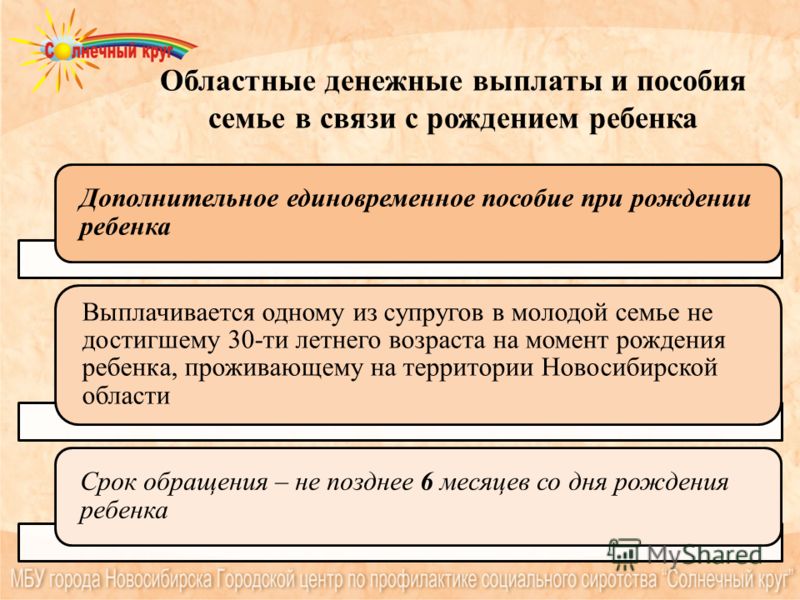 Солнечный круг

Областные денежные выплаты и пособия семье в связи с рождением ребенка

Дополнительное единовременное пособие при рождении ребенка

Выплачивается одному из супругов в молодой семье не достигшему 30-ти летнего возраста на момент рождения ребенка, проживающему на территории Новосибирской области

Срок обращения – не позднее 6 месяцев со дня рождения ребенка

MyShared

МБУ города Новосибирска Городской центр по профилактике социального сиротства "Солнечный круг"